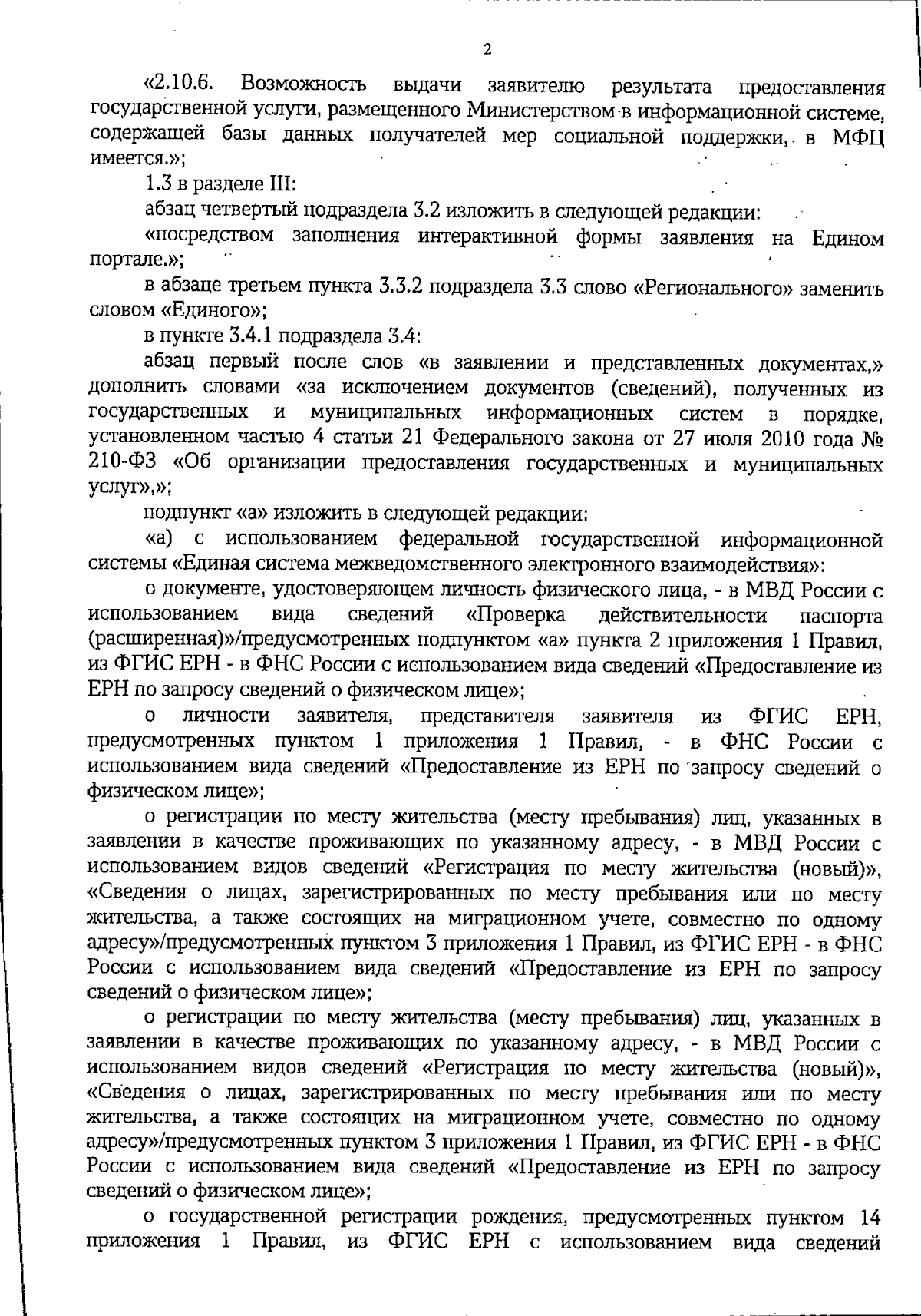 2

«2.10.6. Возможность выдачи заявителю результата предоставления государственной услуги, размещенного Министерством в информационной системе, содержащей базы данных получателей мер социальной поддержки, в МФЦ имеется.»;

1.3 в разделе III:

абзац четвертый подраздела 3.2 изложить в следующей редакции:

«посредством заполнения интерактивной формы заявления на Едином портале.»;

в абзаце третьем пункта 3.3.2 подраздела 3.3 слово «Регионального» заменить словом «Единого»;

в пункте 3.4.1 подраздела 3.4:

абзац первый после слов «в заявлении и представленных документах,» дополнить словами «за исключением документов (сведений), полученных из государственных и муниципальных информационных систем в порядке, установленном частью 4 статьи 21 Федерального закона от 27 июля 2010 года № 210-ФЗ «Об организации предоставления государственных и муниципальных услуг»,»;

подпункт «а» изложить в следующей редакции:

«а) с использованием федеральной государственной информационной системы «Единая система межведомственного электронного взаимодействия»:

о документе, удостоверяющем личность физического лица, - в МВД России с использованием вида сведений «Проверка действительности паспорта (расширенная)»/предусмотренных подпунктом «а» пункта 2 приложения 1 Правил, из ФГИС ЕРН - в ФНС России с использованием вида сведений «Предоставление из ЕРН по запросу сведений о физическом лице»;

о личности заявителя, представителя заявителя из ФГИС ЕРН, предусмотренных пунктом 1 приложения 1 Правил, - в ФНС России с использованием вида сведений «Предоставление из ЕРН по запросу сведений о физическом лице»;

о регистрации по месту жительства (месту пребывания) лиц, указанных в заявлении в качестве проживающих по указанному адресу, - в МВД России с использованием видов сведений «Регистрация по месту жительства (новый)», «Сведения о лицах, зарегистрированных по месту пребывания или по месту жительства, а также состоящих на миграционном учете, совместно по одному адресу»/предусмотренных пунктом 3 приложения 1 Правил, из ФГИС ЕРН - в ФНС России с использованием вида сведений «Предоставление из ЕРН по запросу сведений о физическом лице»;

о регистрации по месту жительства (месту пребывания) лиц, указанных в заявлении в качестве проживающих по указанному адресу, - в МВД России с использованием видов сведений «Регистрация по месту жительства (новый)», «Сведения о лицах, зарегистрированных по месту пребывания или по месту жительства, а также состоящих на миграционном учете, совместно по одному адресу»/предусмотренных пунктом 3 приложения 1 Правил, из ФГИС ЕРН - в ФНС России с использованием вида сведений «Предоставление из ЕРН по запросу сведений о физическом лице»;

о государственной регистрации рождения, предусмотренных пунктом 14 приложения 1 Правил, из ФГИС ЕРН с использованием вида сведений